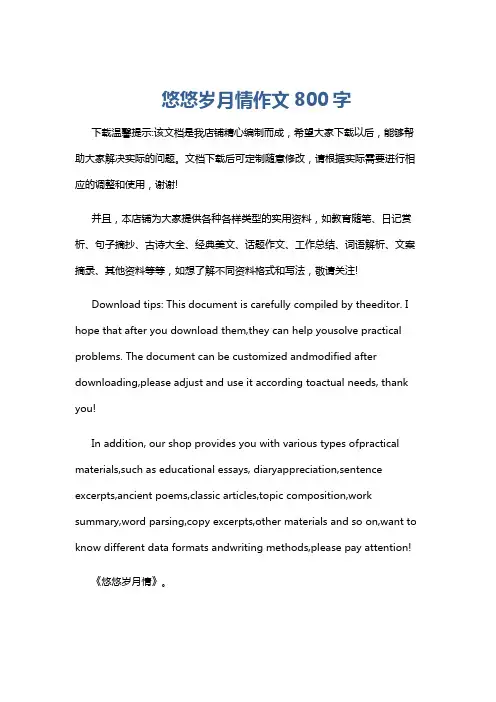 悠悠岁月情作文 800 字

下载温馨提示:该文档是我店铺精心编制而成，希望大家下载以后，能够帮助大家解决实际的问题。文档下载后可定制随意修改，请根据实际需要进行相应的调整和使用，谢谢!

并且，本店铺为大家提供各种各样类型的实用资料，如教育随笔、日记赏析、句子摘抄、古诗大全、经典美文、话题作文、工作总结、词语解析、文案摘录、其他资料等等，如想了解不同资料格式和写法，敬请关注!

Download tips: This document is carefully compiled by theeditor. I hope that after you download them,they can help yousolve practical problems. The document can be customized andmodified after downloading,please adjust and use it according toactual needs, thank you!

In addition, our shop provides you with various types ofpractical materials,such as educational essays, diaryappreciation,sentence excerpts,ancient poems,classic articles,topic composition,work summary,word parsing,copy excerpts,other materials and so on,want to know different data formats andwriting methods,please pay attention!

《悠悠岁月情》。